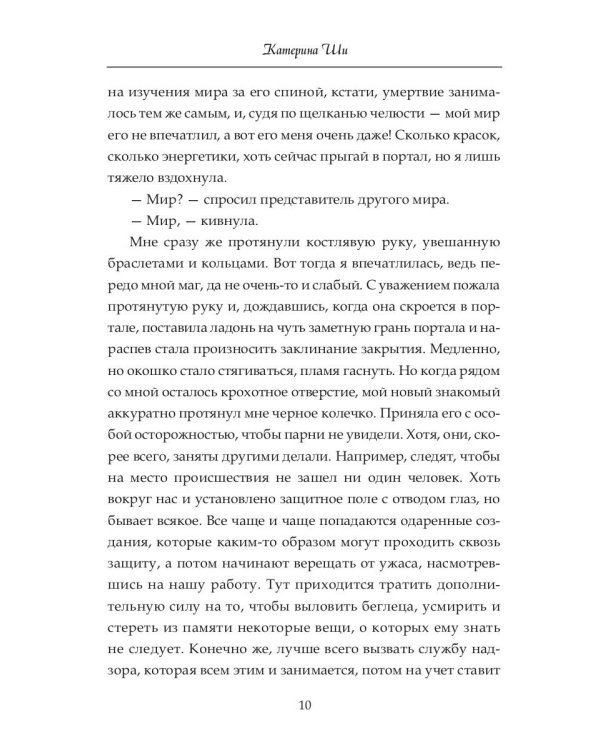 Катерина Ши

на изучения мира за его спиной, кстати, умертвие занималось тем же самым, и, судя по щелканью челюсти — мой мир его не впечатлил, а вот его меня очень даже! Сколько красок, сколько энергетики, хоть сейчас прыгай в портал, но я лишь тяжело вздохнула.

— Мир? — спросил представитель другого мира.

— Мир, — кивнула.

Мне сразу же протянули костлявую руку, увешанную браслетами и кольцами. Вот тогда я впечатлилась, ведь передо мной маг, да не очень-то и слабый. С уважением пожала протянутую руку и, дождавшись, когда она скроется в портале, поставила ладонь на чуть заметную грань портала и нараспев стала произносить заклинание закрытия. Медленно, но окошко стало стягиваться, пламя гаснуть. Но когда рядом со мной осталось крохотное отверстие, мой новый знакомый аккуратно протянул мне черное колечко. Приняла его с особой осторожностью, чтобы парни не увидели. Хотя, они, скорее всего, заняты другими делали. Например, следят, чтобы на место происшествия не зашел ни один человек. Хоть вокруг нас и установлено защитное поле с отводом глаз, но бывает всякое. Все чаще и чаще попадаются одаренные создания, которые каким-то образом могут проходить сквозь защиту, а потом начинают верещать от ужаса, насмотревшись на нашу работу. Тут приходится тратить дополнительную силу на то, чтобы выловить беглеца, усмирить и стереть из памяти некоторые вещи, о которых ему знать не следует. Конечно же, лучше всего вызвать службу надзора, которая всем этим и занимается, потом на учет ставит

10